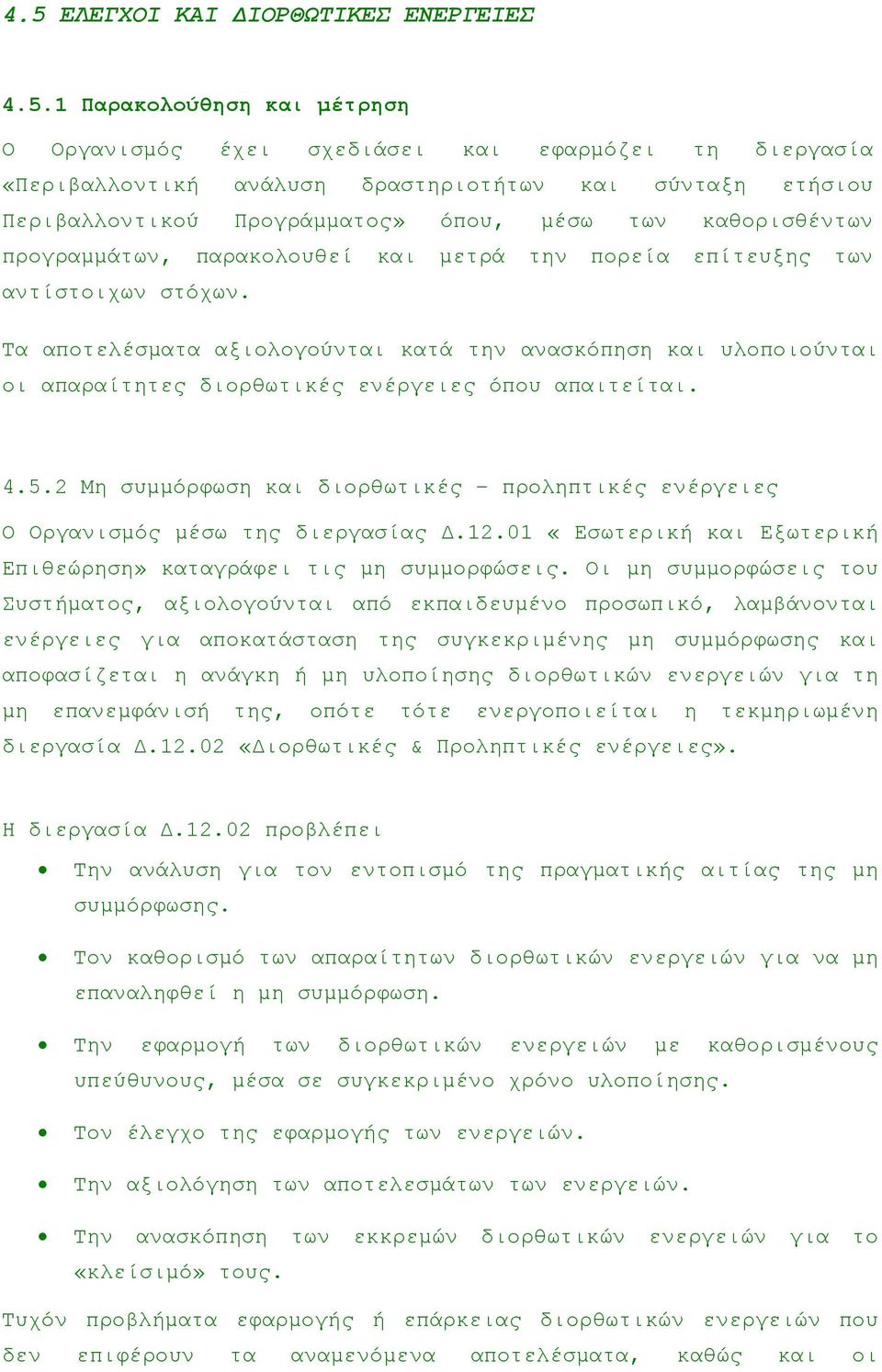 4.5 ΕΛΕΓΧΟΙ ΚΑΙ ΔΙΟΡΘΩΤΙΚΕΣ ΕΝΕΡΓΕΙΕΣ

4.5.1 Παρακολούθηση και μέτρηση

Ο Οργανισμός έχει σχεδιάσει και εφαρμόζει τη διεργασία «Περιβαλλοντική ανάλυση δραστηριοτήτων και σύνταξη ετήσιου Περιβαλλοντικού Προγράμματος» όπου, μέσω των καθορισθέντων προγραμμάτων, παρακολουθεί και μετρά την πορεία επίτευξης των αντίστοιχων στόχων.

Τα αποτελέσματα αξιολογούνται κατά την ανασκόπηση και υλοποιούνται οι απαραίτητες διορθωτικές ενέργειες όπου απαιτείται.

4.5.2 Μη συμμόρφωση και διορθωτικές – προληπτικές ενέργειες

Ο Οργανισμός μέσω της διεργασίας Δ.12.01 « Εσωτερική και Εξωτερική Επιθεώρηση» καταγράφει τις μη συμμορφώσεις. Οι μη συμμορφώσεις του Συστήματος, αξιολογούνται από εκπαιδευμένο προσωπικό, λαμβάνονται ενέργειες για αποκατάσταση της συγκεκριμένης μη συμμόρφωσης και αποφασίζεται η ανάγκη ή μη υλοποίησης διορθωτικών ενεργειών για τη μη επανεμφάνισή της, οπότε τότε ενεργοποιείται η τεκμηριωμένη διεργασία Δ.12.02 «Διορθωτικές & Προληπτικές ενέργειες».

Η διεργασία Δ.12.02 προβλέπει

• Την ανάλυση για τον εντοπισμό της πραγματικής αιτίας της μη συμμόρφωσης.

• Τον καθορισμό των απαραίτητων διορθωτικών ενεργειών για να μη επαναληφθεί η μη συμμόρφωση.

• Την εφαρμογή των διορθωτικών ενεργειών με καθορισμένους υπεύθυνους, μέσα σε συγκεκριμένο χρόνο υλοποίησης.

• Τον έλεγχο της εφαρμογής των ενεργειών.

• Την αξιολόγηση των αποτελεσμάτων των ενεργειών.

• Την ανασκόπηση των εκκρεμών διορθωτικών ενεργειών για το «κλείσιμό» τους.

Τυχόν προβλήματα εφαρμογής ή επάρκειας διορθωτικών ενεργειών που δεν επιφέρουν τα αναμενόμενα αποτελέσματα, καθώς και οι